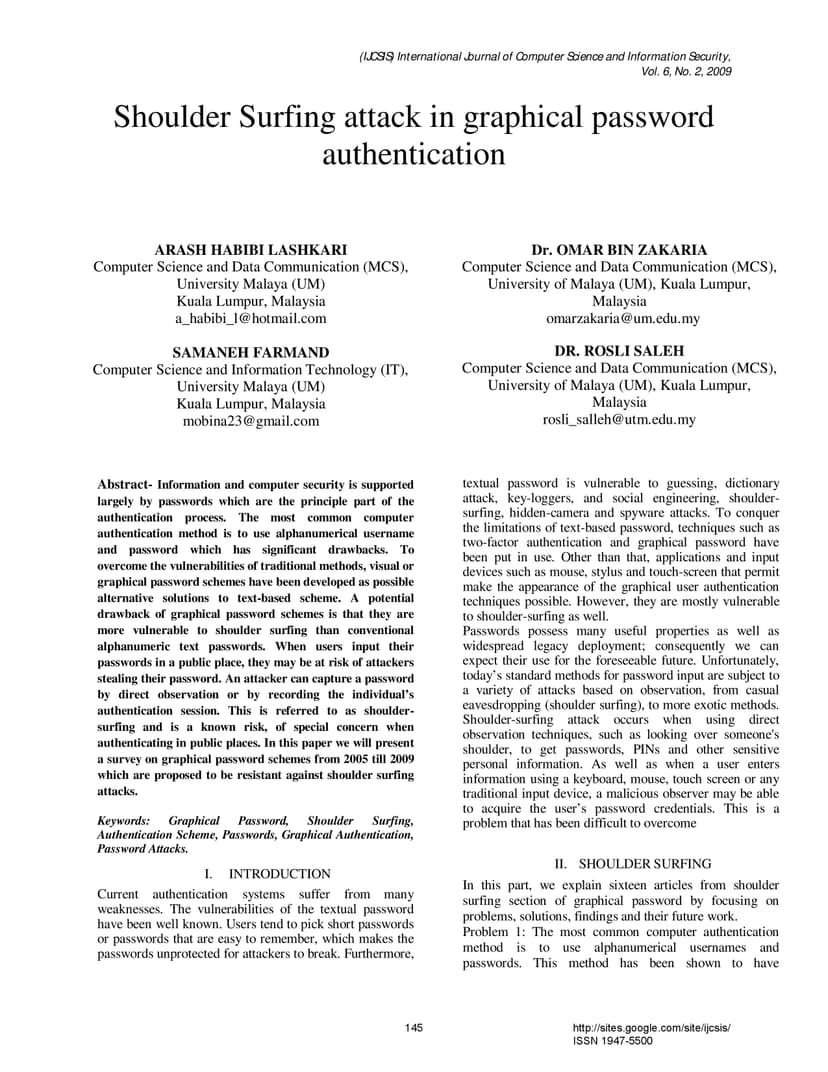 (IJCSIS) International Journal of Computer Science and Information Security,
Vol. 6, No. 2, 2009

Shoulder Surfing attack in graphical password authentication

ARASH HABIBI LASHKARI
Computer Science and Data Communication (MCS),
University Malaya (UM)
Kuala Lumpur, Malaysia
a_habibi_l@hotmail.com

SAMANEH FARMAND
Computer Science and Information Technology (IT),
University Malaya (UM)
Kuala Lumpur, Malaysia
mobina23@gmail.com

Dr. OMAR BIN ZAKARIA
Computer Science and Data Communication (MCS),
University of Malaya (UM), Kuala Lumpur,
Malaysia
omarzakaria@um.edu.my

DR. ROSLI SALEH
Computer Science and Data Communication (MCS),
University of Malaya (UM), Kuala Lumpur,
Malaysia
rosli_salleh@utm.edu.my

Abstract- Information and computer security is supported largely by passwords which are the principle part of the authentication process. The most common computer authentication method is to use alphanumerical username and password which has significant drawbacks. To overcome the vulnerabilities of traditional methods, visual or graphical password schemes have been developed as possible alternative solutions to text-based scheme. A potential drawback of graphical password schemes is that they are more vulnerable to shoulder surfing than conventional alphanumeric text passwords. When users input their passwords in a public place, they may be at risk of attackers stealing their password. An attacker can capture a password by direct observation or by recording the individual's authentication session. This is referred to as shoulder-surfing and is a known risk, of special concern when authenticating in public places. In this paper we will present a survey on graphical password schemes from 2005 till 2009 which are proposed to be resistant against shoulder surfing attacks.

Keywords: Graphical Password, Shoulder Surfing, Authentication Scheme, Passwords, Graphical Authentication, Password Attacks.

I. INTRODUCTION

Current authentication systems suffer from many weaknesses. The vulnerabilities of the textual password have been well known. Users tend to pick short passwords or passwords that are easy to remember, which makes the passwords unprotected for attackers to break. Furthermore, textual password is vulnerable to guessing, dictionary attack, key-loggers, and social engineering, shoulder-surfing, hidden-camera and spyware attacks. To conquer the limitations of text-based password, techniques such as two-factor authentication and graphical password have been put in use. Other than that, applications and input devices such as mouse, stylus and touch-screen that permit make the appearance of the graphical user authentication techniques possible. However, they are mostly vulnerable to shoulder-surfing as well.

Passwords possess many useful properties as well as widespread legacy deployment; consequently we can expect their use for the foreseeable future. Unfortunately, today's standard methods for password input are subject to a variety of attacks based on observation, from casual eavesdropping (shoulder surfing), to more exotic methods. Shoulder-surfing attack occurs when using direct observation techniques, such as looking over someone's shoulder, to get passwords, PINs and other sensitive personal information. As well as when a user enters information using a keyboard, mouse, touch screen or any traditional input device, a malicious observer may be able to acquire the user's password credentials. This is a problem that has been difficult to overcome

II. SHOULDER SURFING

In this part, we explain sixteen articles from shoulder surfing section of graphical password by focusing on problems, solutions, findings and their future work.

Problem 1: The most common computer authentication method is to use alphanumerical usernames and passwords. This method has been shown to have

145

http://sites.google.com/site/ijcsis/
ISSN 1947-5500